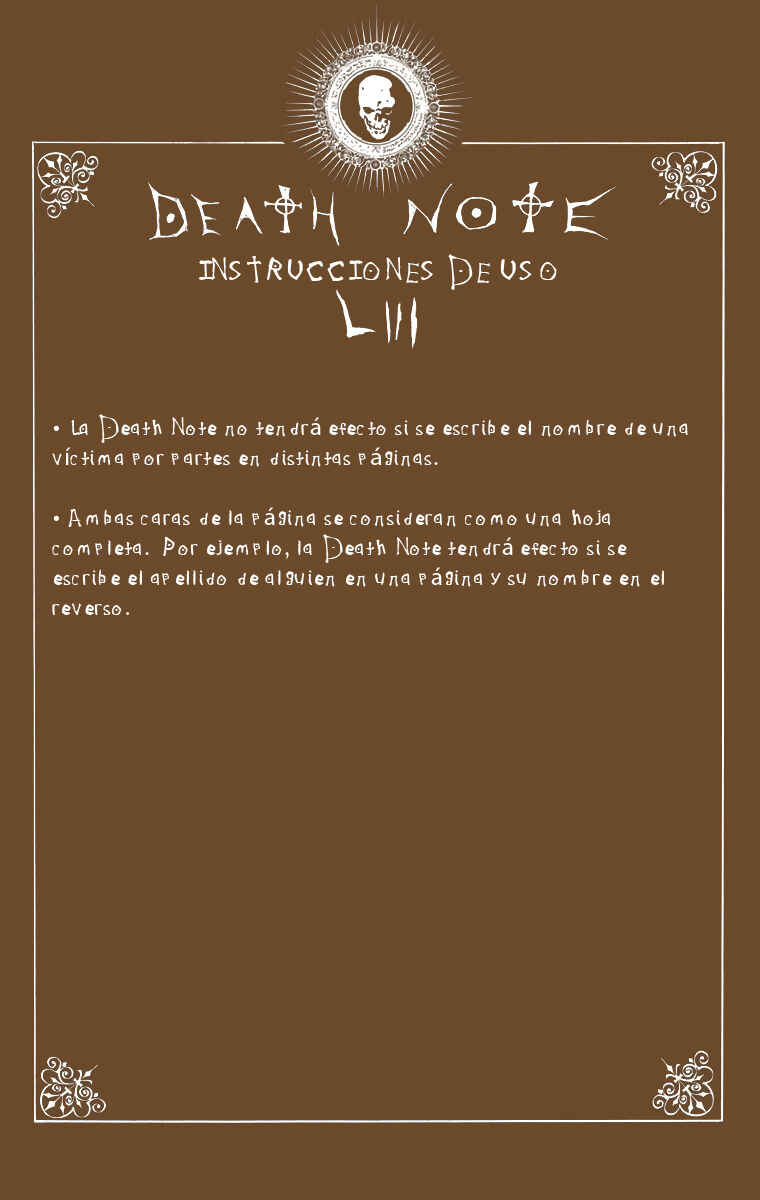 DEATH NOTE

INSTRUCCIONES DE USO

LIII

• La Death Note no tendrá efecto si se escribe el nombre de una víctima por partes en distintas páginas.

• Ambas caras de la página se consideran como una hoja completa. Por ejemplo, la Death Note tendrá efecto si se escribe el apellido de alguien en una página y su nombre en el reverso.